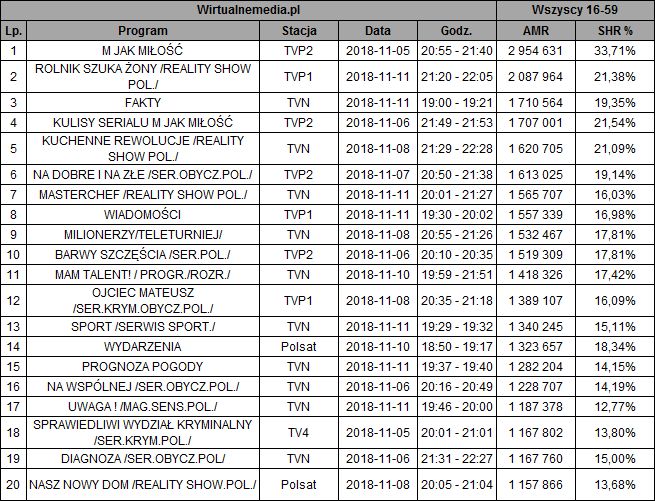 | Wirtualnemedia.pl | | | | | Wszyscy 16-59 | |
|---|---|---|---|---|---|---|
| Lp. | Program | Stacja | Data | Godz. | AMR | SHR % |
| 1 | M JAK MIŁOŚĆ | TVP2 | 2018-11-05 | 20:55 - 21:40 | 2 954 631 | 33,71% |
| 2 | ROLNIK SZUKA ŻONY /REALITY SHOW POL./ | TVP1 | 2018-11-11 | 21:20 - 22:05 | 2 087 964 | 21,38% |
| 3 | FAKTY | TVN | 2018-11-11 | 19:00 - 19:21 | 1 710 564 | 19,35% |
| 4 | KULISY SERIALU M JAK MIŁOŚĆ | TVP2 | 2018-11-06 | 21:49 - 21:53 | 1 707 001 | 21,54% |
| 5 | KUCHENNE REWOLUCJE /REALITY SHOW POL./ | TVN | 2018-11-08 | 21:29 - 22:28 | 1 620 705 | 21,09% |
| 6 | NA DOBRE I NA ZŁE /SER.OBYCZ.POL./ | TVP2 | 2018-11-07 | 20:50 - 21:38 | 1 613 025 | 19,14% |
| 7 | MASTERCHEF /REALITY SHOW POL./ | TVN | 2018-11-11 | 20:01 - 21:27 | 1 565 707 | 16,03% |
| 8 | WIADOMOŚCI | TVP1 | 2018-11-11 | 19:30 - 20:02 | 1 557 339 | 16,98% |
| 9 | MILIONERZY/TELETURNIEJ/ | TVN | 2018-11-08 | 20:55 - 21:26 | 1 532 467 | 17,81% |
| 10 | BARWY SZCZĘŚCIA /SER.POL./ | TVP2 | 2018-11-06 | 20:10 - 20:35 | 1 519 309 | 17,81% |
| 11 | MAM TALENT! / PROGR./ROZR./ | TVN | 2018-11-10 | 19:59 - 21:51 | 1 418 326 | 17,42% |
| 12 | OJCIEC MATEUSZ /SER.KRYM.OBYCZ.POL./ | TVP1 | 2018-11-08 | 20:35 - 21:18 | 1 389 107 | 16,09% |
| 13 | SPORT /SERWIS SPORT./ | TVN | 2018-11-11 | 19:29 - 19:32 | 1 340 245 | 15,11% |
| 14 | WYDARZENIA | Polsat | 2018-11-10 | 18:50 - 19:17 | 1 323 657 | 18,34% |
| 15 | PROGNOZA POGODY | TVN | 2018-11-11 | 19:37 - 19:40 | 1 282 204 | 14,15% |
| 16 | NA WSPÓLNEJ /SER.OBYCZ.POL./ | TVN | 2018-11-06 | 20:16 - 20:49 | 1 228 707 | 14,19% |
| 17 | UWAGA ! /MAG.SENS.POL./ | TVN | 2018-11-11 | 19:46 - 20:00 | 1 187 378 | 12,77% |
| 18 | SPRAWIEDLIWI WYDZIAŁ KRYMINALNY /SER.KRYM.POL./ | TV4 | 2018-11-05 | 20:01 - 21:01 | 1 167 802 | 13,80% |
| 19 | DIAGNOZA /SER.OBYCZ.POL/ | TVN | 2018-11-06 | 21:31 - 22:27 | 1 167 760 | 15,00% |
| 20 | NASZ NOWY DOM /REALITY SHOW.POL./ | Polsat | 2018-11-08 | 20:05 - 21:04 | 1 157 866 | 13,68% |